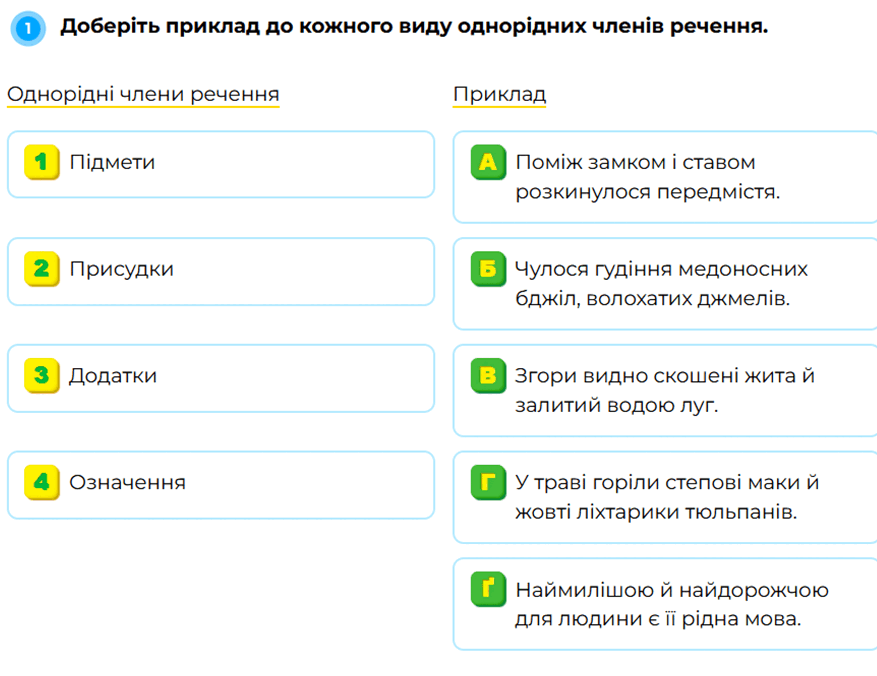 1 Доберіть приклад до кожного виду однорідних членів речення.

Однорідні члени речення

1 Підмети

2 Присудки

3 Додатки

4 Означення

Приклад

А Поміж замком і ставом розкинулося передмістя.

Б Чулося гудіння медоносних бджіл, волохатих джмелів.

В Згори видно скошені жита й залитий водою луг.

Г У траві горіли степові маки й жовті ліхтарики тюльпанів.

Ґ Наймилішою й найдорожчою для людини є її рідна мова.